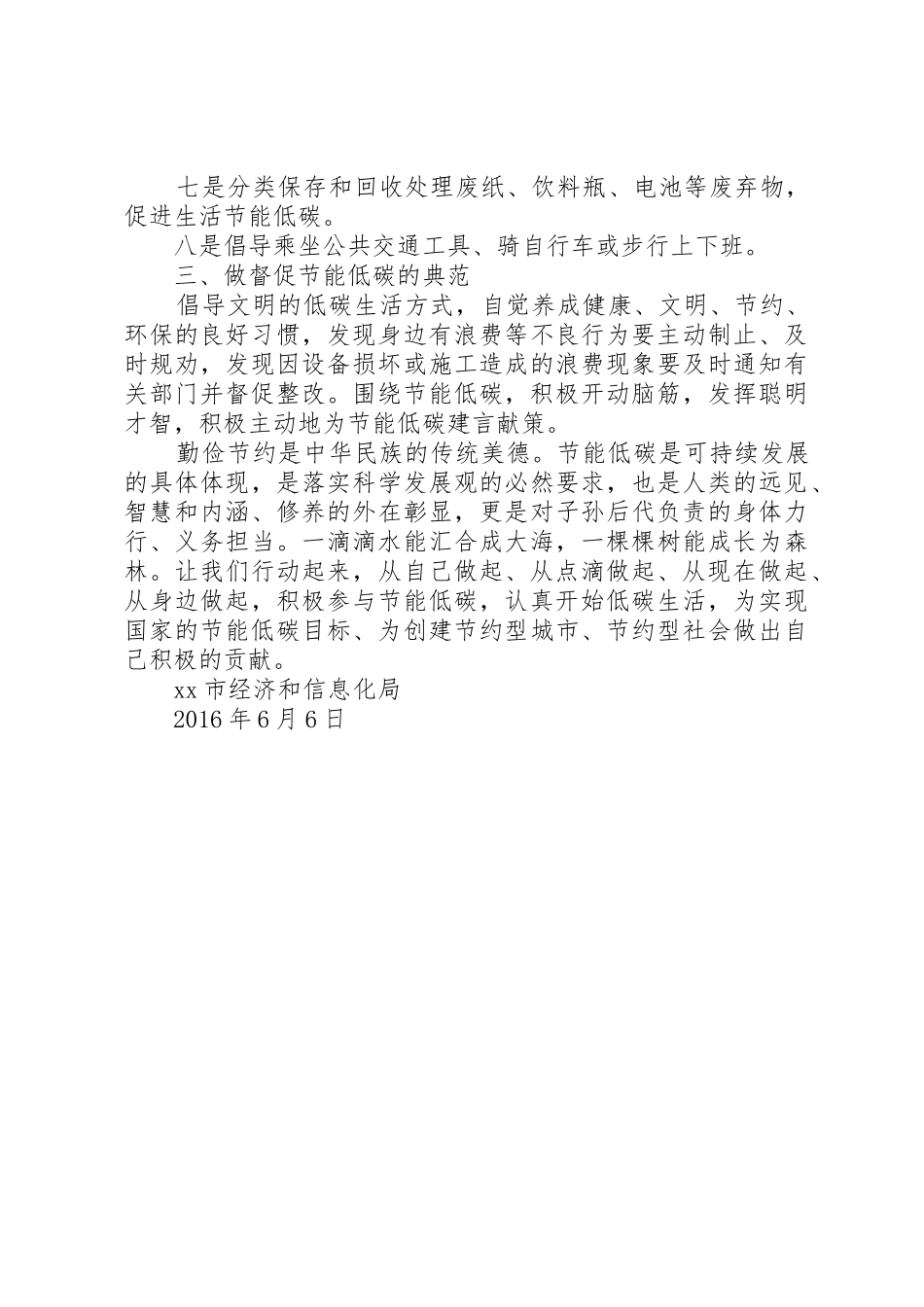 七是分类保存和回收处理废纸、饮料瓶、电池等废弃物，促进生活节能低碳。

八是倡导乘坐公共交通工具、骑自行车或步行上下班。

三、做督促节能低碳的典范

倡导文明的低碳生活方式，自觉养成健康、文明、节约、环保的良好习惯，发现身边有浪费等不良行为要主动制止、及时规劝，发现因设备损坏或施工造成的浪费现象要及时通知有关部门并督促整改。围绕节能低碳，积极开动脑筋，发挥聪明才智，积极主动地为节能低碳建言献策。

勤俭节约是中华民族的传统美德。节能低碳是可持续发展的具体体现，是落实科学发展观的必然要求，也是人类的远见、智慧和内涵、修养的外在彰显，更是对子孙后代负责的身体力行、义务担当。一滴滴水能汇合成大海，一棵棵树能成长为森林。让我们行动起来，从自己做起、从点滴做起、从现在做起、从身边做起，积极参与节能低碳，认真开始低碳生活，为实现国家的节能低碳目标、为创建节约型城市、节约型社会做出自己积极的贡献。

xx 市经济和信息化局

2016 年 6 月 6 日